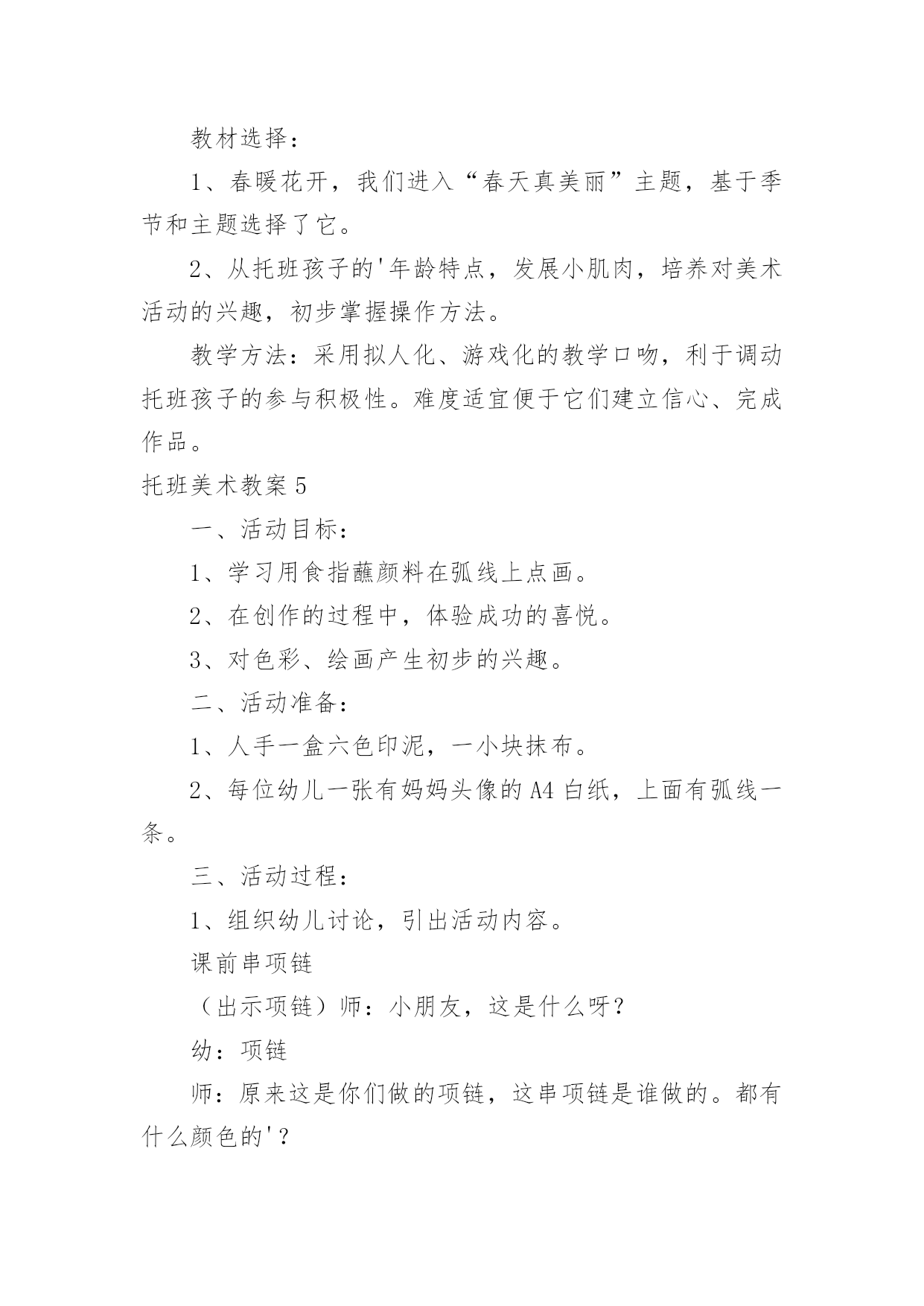 教材选择：

1、春暖花开，我们进入“春天真美丽”主题，基于季节和主题选择了它。

2、从托班孩子的'年龄特点，发展小肌肉，培养对美术活动的兴趣，初步掌握操作方法。

教学方法：采用拟人化、游戏化的教学口吻，利于调动托班孩子的参与积极性。难度适宜便于它们建立信心、完成作品。

托班美术教案5

一、活动目标：

1、学习用食指蘸颜料在弧线上点画。

2、在创作的过程中，体验成功的喜悦。

3、对色彩、绘画产生初步的兴趣。

二、活动准备：

1、人手一盒六色印泥，一小块抹布。

2、每位幼儿一张有妈妈头像的A4白纸，上面有弧线一条。

三、活动过程：

1、组织幼儿讨论，引出活动内容。

课前串项链

（出示项链）师：小朋友，这是什么呀？

幼：项链

师：原来这是你们做的项链，这串项链是谁做的。都有什么颜色的'？